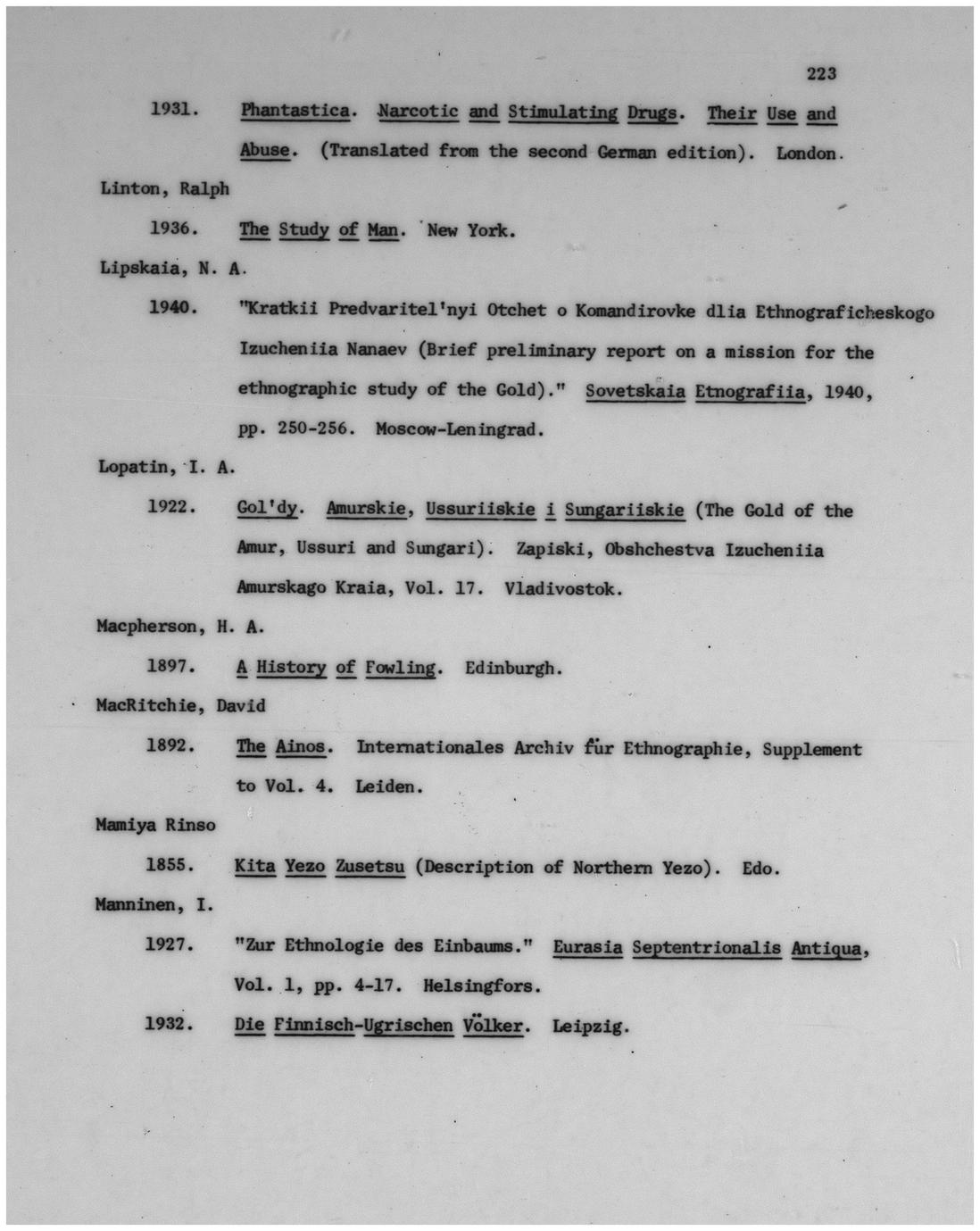 223

1931. Phantastica. Narcotic and Stimulating Drugs. Their Use and Abuse. (Translated from the second German edition). London.

Linton, Ralph

1936. The Study of Man. New York.

Lipskaia, N. A.

1940. "Kratkii Predvaritel'nyi Otchet o Komandirovke dlia Ethnograficheskogo Izucheniia Nanaev (Brief preliminary report on a mission for the ethnographic study of the Gold)." Sovetskaia Etnografiia, 1940, pp. 250-256. Moscow-Leningrad.

Lopatin, I. A.

1922. Gol'dy. Amurskie, Ussuriiskie i Sungariiskie (The Gold of the Amur, Ussuri and Sungari). Zapiski, Obshchestva Izucheniia Amurskago Kraia, Vol. 17. Vladivostok.

Macpherson, H. A.

1897. A History of Fowling. Edinburgh.

MacRitchie, David

1892. The Ainos. Internationales Archiv für Ethnographie, Supplement to Vol. 4. Leiden.

Mamiya Rinso

1855. Kita Yezo Zusetsu (Description of Northern Yezo). Edo.

Manninen, I.

1927. "Zur Ethnologie des Einbaums." Eurasia Septentrionalis Antiqua, Vol. 1, pp. 4-17. Helsingfors.

1932. Die Finnisch-Ugrischen Völker. Leipzig.